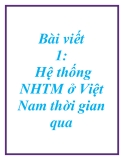 Bài viết 1: Hệ thống NHTM ở Việt Nam thời gian qua